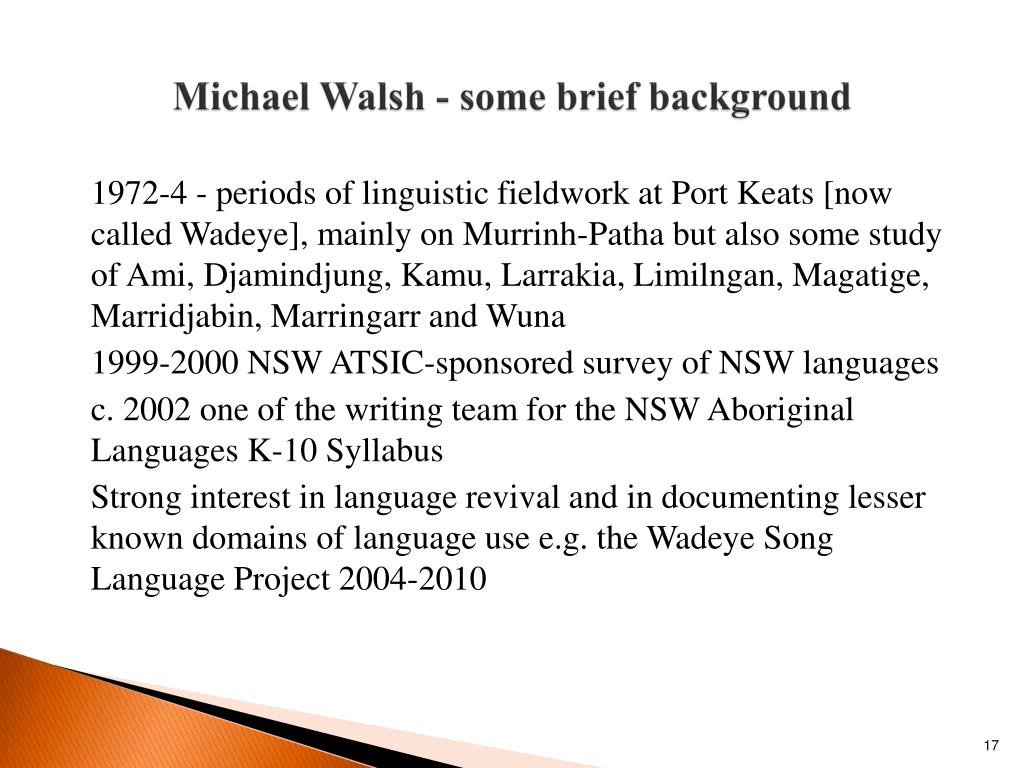 Michael Walsh - some brief background

1972-4 - periods of linguistic fieldwork at Port Keats [now called Wadeye], mainly on Murrinh-Patha but also some study of Ami, Djamindjung, Kamu, Larrakia, Limilngan, Magatige, Marridjabin, Marringarr and Wuna

1999-2000 NSW ATSIC-sponsored survey of NSW languages

c. 2002 one of the writing team for the NSW Aboriginal Languages K-10 Syllabus

Strong interest in language revival and in documenting lesser known domains of language use e.g. the Wadeye Song Language Project 2004-2010

17